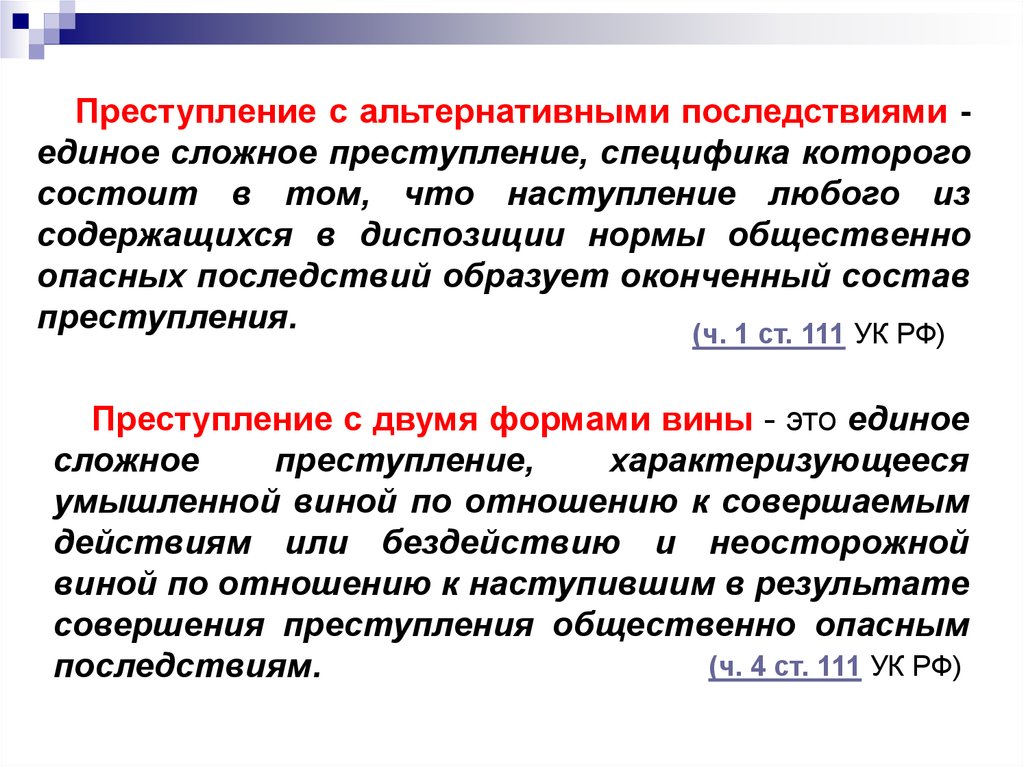 Преступление с альтернативными последствиями - единое сложное преступление, специфика которого состоит в том, что наступление любого из содержащихся в диспозиции нормы общественно опасных последствий образует оконченный состав преступления.

(ч. 1 ст. 111 УК РФ)

Преступление с двумя формами вины - это единое сложное преступление, характеризующееся умышленной виной по отношению к совершаемым действиям или бездействию и неосторожной виной по отношению к наступившим в результате совершения преступления общественно опасным последствиям.

(ч. 4 ст. 111 УК РФ)